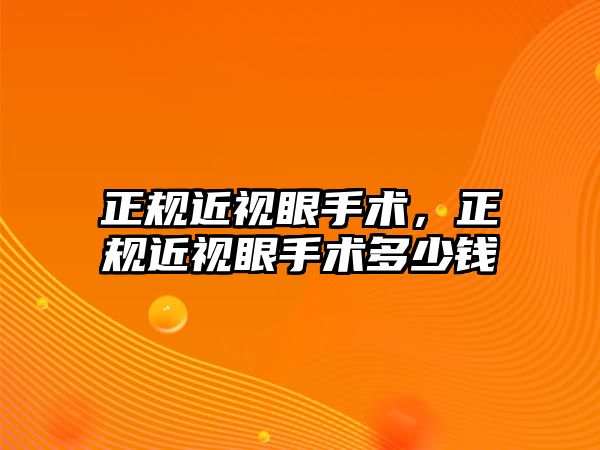 正规近视眼手术，正规近视眼手术多少钱